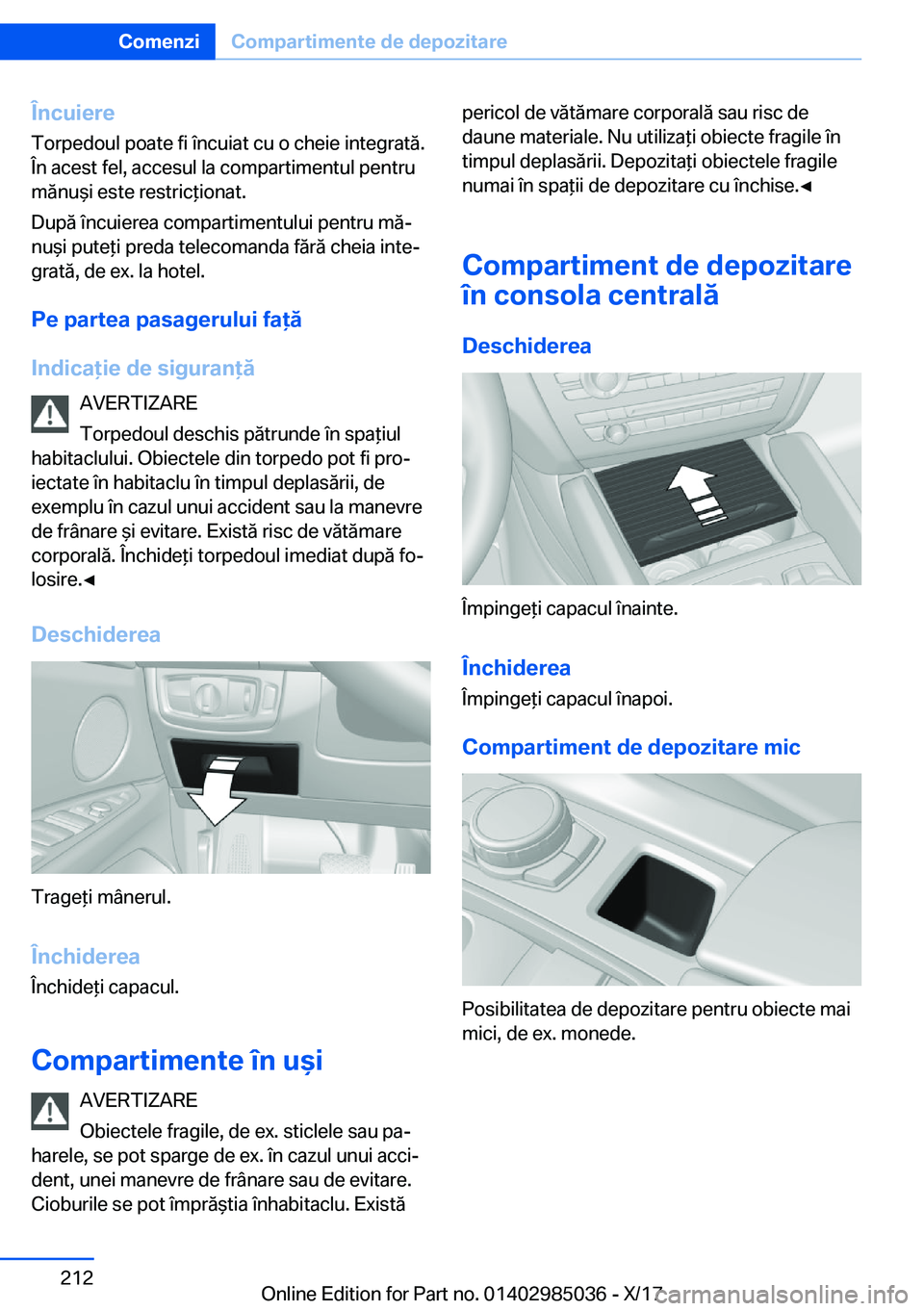 Comenzi Compartimente de depozitare

Încuiere

Torpedoul poate fi încuiat cu o cheie integrată. În acest fel, accesul la compartimentul pentru mănuși este restricționat.

După încuierea compartimentului pentru mănuși puteți preda telecomanda fără cheia integrată, de ex. la hotel.

Pe partea pasagerului față

Indicație de siguranță

AVERTIZARE

Torpedoul deschis pătrunde în spațiul habitaclului. Obiectele din torpedo pot fi proiectate în habitaclu în timpul deplasării, de exemplu în cazul unui accident sau la manevre de frânare și evitare. Există risc de vătămare corporală. Închideți torpedoul imediat după folosire.◄

Deschiderea

Trageți mânerul.

Închiderea

Închideți capacul.

Compartimente în uși

AVERTIZARE

Obiectele fragile, de ex. sticlele sau paharele, se pot sparge de ex. în cazul unui accident, unei manevre de frânare sau de evitare. Cioburile se pot împrăștia înhabitaclu. Există pericol de vătămare corporală sau risc de daune materiale. Nu utilizați obiecte fragile în timpul deplasării. Depozitați obiectele fragile numai în spații de depozitare cu închise.◄

Compartiment de depozitare în consola centrală

Deschiderea

Împingeți capacul înainte.

Închiderea

Împingeți capacul înapoi.

Compartiment de depozitare mic

Posibilitatea de depozitare pentru obiecte mai mici, de ex. monede.

212

Online Edition for Part no. 01402985036 - X/17

carmanualsonline.info